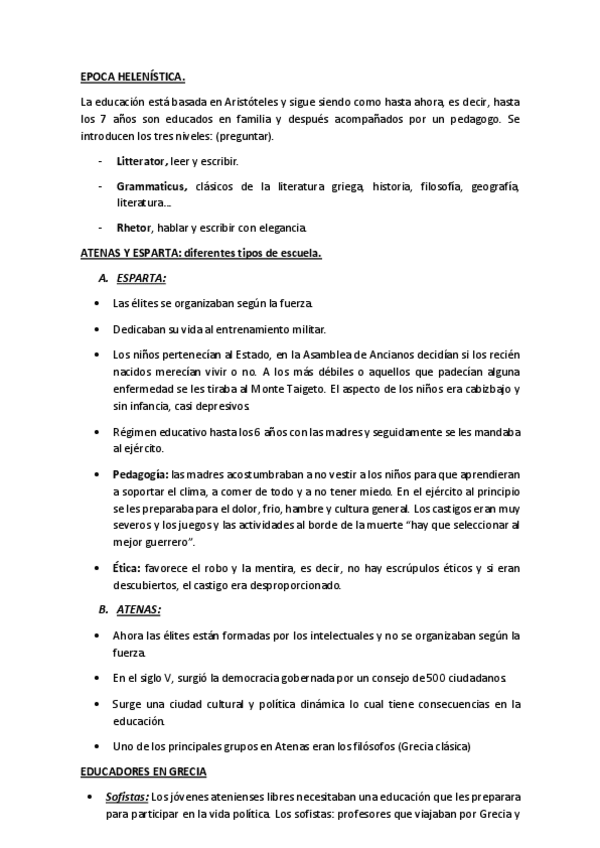 EPOCA HELENÍSTICA.

La educación está basada en Aristóteles y sigue siendo como hasta ahora, es decir, hasta los 7 años son educados en familia y después acompañados por un pedagogo. Se introducen los tres niveles: (preguntar).

- Litterator, leer y escribir.
- Grammaticus, clásicos de la literatura griega, historia, filosofía, geografía, literatura...
- Rhetor, hablar y escribir con elegancia.

ATENAS Y ESPARTA: diferentes tipos de escuela.

A. ESPARTA:

• Las élites se organizaban según la fuerza.
• Dedicaban su vida al entrenamiento militar.
• Los niños pertenecían al Estado, en la Asamblea de Ancianos decidían si los recién nacidos merecían vivir o no. A los más débiles o aquellos que padecían alguna enfermedad se les tiraba al Monte Taigeto. El aspecto de los niños era cabizbajo y sin infancia, casi depresivos.
• Régimen educativo hasta los 6 años con las madres y seguidamente se les mandaba al ejército.
• Pedagogía: las madres acostumbraban a no vestir a los niños para que aprendieran a soportar el clima, a comer de todo y a no tener miedo. En el ejército al principio se les preparaba para el dolor, frio, hambre y cultura general. Los castigos eran muy severos y los juegos y las actividades al borde de la muerte "hay que seleccionar al mejor guerrero".
• Ética: favorece el robo y la mentira, es decir, no hay escrúpulos éticos y si eran descubiertos, el castigo era desproporcionado.

B. ATENAS:

• Ahora las élites están formadas por los intelectuales y no se organizaban según la fuerza.
• En el siglo V, surgió la democracia gobernada por un consejo de 500 ciudadanos.
• Surge una ciudad cultural y política dinámica lo cual tiene consecuencias en la educación.
• Uno de los principales grupos en Atenas eran los filósofos (Grecia clásica)

EDUCADORES EN GRECIA

• Sofistas: Los jóvenes atenienses libres necesitaban una educación que les preparara para participar en la vida política. Los sofistas: profesores que viajaban por Grecia y